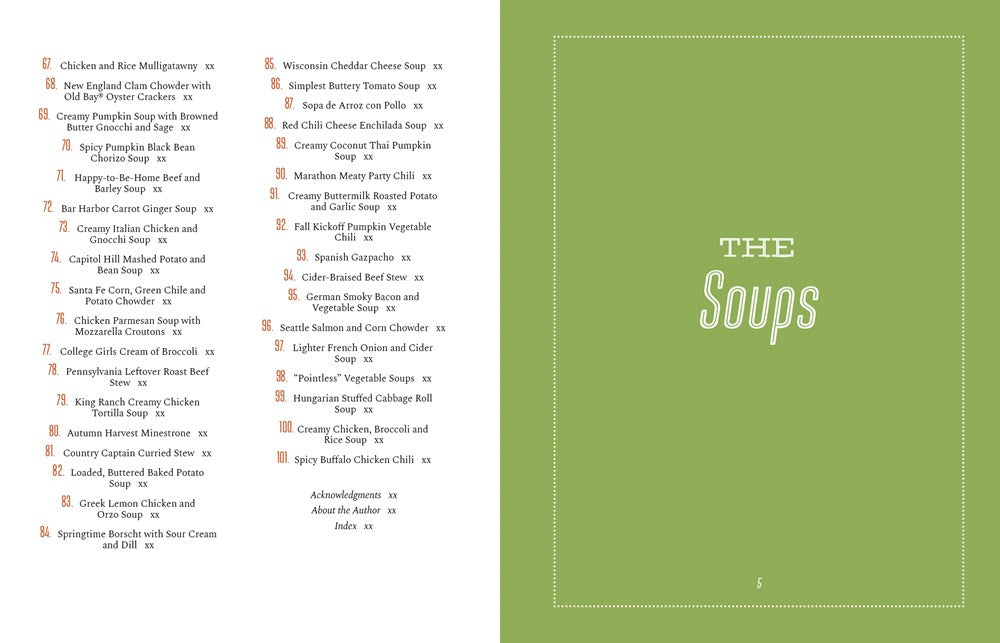 67. Chicken and Rice Mulligatawny xx

68. New England Clam Chowder with Old Bay® Oyster Crackers xx

69. Creamy Pumpkin Soup with Browned Butter Gnocchi and Sage xx

70. Spicy Pumpkin Black Bean Chorizo Soup xx

71. Happy-to-Be-Home Beef and Barley Soup xx

72. Bar Harbor Carrot Ginger Soup xx

73. Creamy Italian Chicken and Gnocchi Soup xx

74. Capitol Hill Mashed Potato and Bean Soup xx

75. Santa Fe Corn, Green Chile and Potato Chowder xx

76. Chicken Parmesan Soup with Mozzarella Croutons xx

77. College Girls Cream of Broccoli xx

78. Pennsylvania Leftover Roast Beef Stew xx

79. King Ranch Creamy Chicken Tortilla Soup xx

80. Autumn Harvest Minestrone xx

81. Country Captain Curried Stew xx

82. Loaded, Buttered Baked Potato Soup xx

83. Greek Lemon Chicken and Orzo Soup xx

84. Springtime Borscht with Sour Cream and Dill xx

85. Wisconsin Cheddar Cheese Soup xx

86. Simplest Buttery Tomato Soup xx

87. Sopa de Arroz con Pollo xx

88. Red Chili Cheese Enchilada Soup xx

89. Creamy Coconut Thai Pumpkin Soup xx

90. Marathon Meaty Party Chili xx

91. Creamy Buttermilk Roasted Potato and Garlic Soup xx

92. Fall Kickoff Pumpkin Vegetable Chili xx

93. Spanish Gazpacho xx

94. Cider-Braised Beef Stew xx

95. German Smoky Bacon and Vegetable Soup xx

96. Seattle Salmon and Corn Chowder xx

97. Lighter French Onion and Cider Soup xx

98. "Pointless" Vegetable Soups xx

99. Hungarian Stuffed Cabbage Roll Soup xx

100. Creamy Chicken, Broccoli and Rice Soup xx

101. Spicy Buffalo Chicken Chili xx

Acknowledgments xx
About the Author xx
Index xx

THE
Soups

5